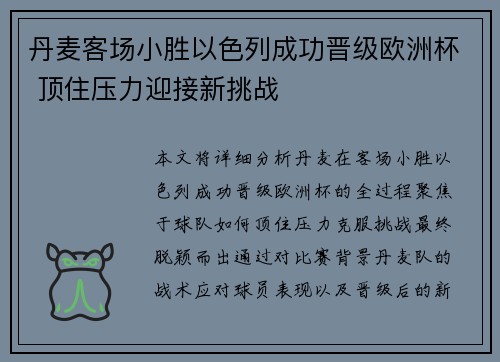 丹麦客场小胜以色列成功晋级欧洲杯 顶住压力迎接新挑战

本文将详细分析丹麦在客场小胜以色列成功晋级欧洲杯的全过程聚焦于球队如何顶住压力克服挑战最终脱颖而出通过对比赛背景丹麦队的战术应对球员表现以及晋级后的新